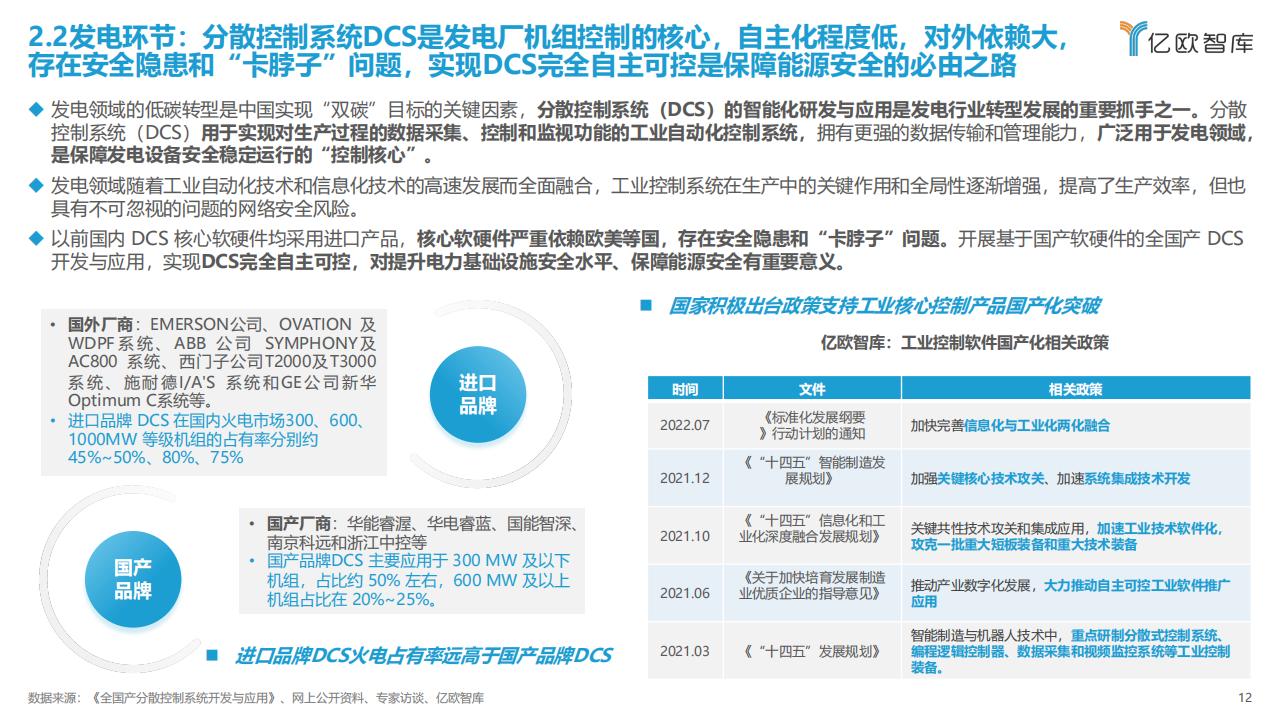 2.2发电环节：分散控制系统DCS是发电厂机组控制的核心，自主化程度低，对外依赖大，存在安全隐患和“卡脖子”问题，实现DCS完全自主可控是保障能源安全的必由之路

亿欧智库

◆ 发电领域的低碳转型是中国实现“双碳”目标的关键因素，分散控制系统（DCS）的智能化研发与应用是发电行业转型发展的重要抓手之一。分散控制系统（DCS）用于实现对生产过程的数据采集、控制和监视功能的工业自动化控制系统，拥有更强的数据传输和管理能力，广泛用于发电领域，是保障发电设备安全稳定运行的“控制核心”。

◆ 发电领域随着工业自动化技术和信息化技术的高速发展而全面融合，工业控制系统在生产中的关键作用和全局性逐渐增强，提高了生产效率，但也具有不可忽视的问题的网络安全风险。

◆ 以前国内 DCS 核心软硬件均采用进口产品，核心软硬件严重依赖欧美等国，存在安全隐患和“卡脖子”问题。开展基于国产软硬件的全国产 DCS 开发与应用，实现DCS完全自主可控，对提升电力基础设施安全水平、保障能源安全有重要意义。

• 国外厂商：EMERSON公司、OVATION 及 WDPF系统、ABB 公司 SYMPHONY及 AC800 系统、西门子公司T2000及T3000 系统、施耐德I/A'S 系统和GE公司新华 Optimum C系统等。
• 进口品牌 DCS 在国内火电市场300、600、1000MW 等级机组的占有率分别约 45%~50%、80%、75%

进口品牌

• 国产厂商：华能睿渥、华电睿蓝、国能智深、南京科远和浙江中控等
• 国产品牌DCS 主要应用于 300 MW 及以下机组，占比约 50% 左右，600 MW 及以上机组占比在 20%~25%。

国产品牌

■ 进口品牌DCS火电占有率远高于国产品牌DCS

■ 国家积极出台政策支持工业核心控制产品国产化突破

亿欧智库：工业控制软件国产化相关政策

| 时间 | 文件 | 相关政策 |
|---|---|---|
| 2022.07 | 《标准化发展纲要》行动计划的通知 | 加快完善信息化与工业化两化融合 |
| 2021.12 | 《“十四五”智能制造发展规划》 | 加强关键核心技术攻关、加速系统集成技术开发 |
| 2021.10 | 《“十四五”信息化和工业化深度融合发展规划》 | 关键共性技术攻关和集成应用，加速工业技术软件化，攻克一批重大短板装备和重大技术装备 |
| 2021.06 | 《关于加快培育发展制造业优质企业的指导意见》 | 推动产业数字化发展，大力推动自主可控工业软件推广应用 |
| 2021.03 | 《“十四五”发展规划》 | 智能制造与机器人技术中，重点研制分散式控制系统、编程逻辑控制器、数据采集和视频监控系统等工业控制装备。 |

数据来源：《全国产分散控制系统开发与应用》、网上公开资料、专家访谈、亿欧智库

12